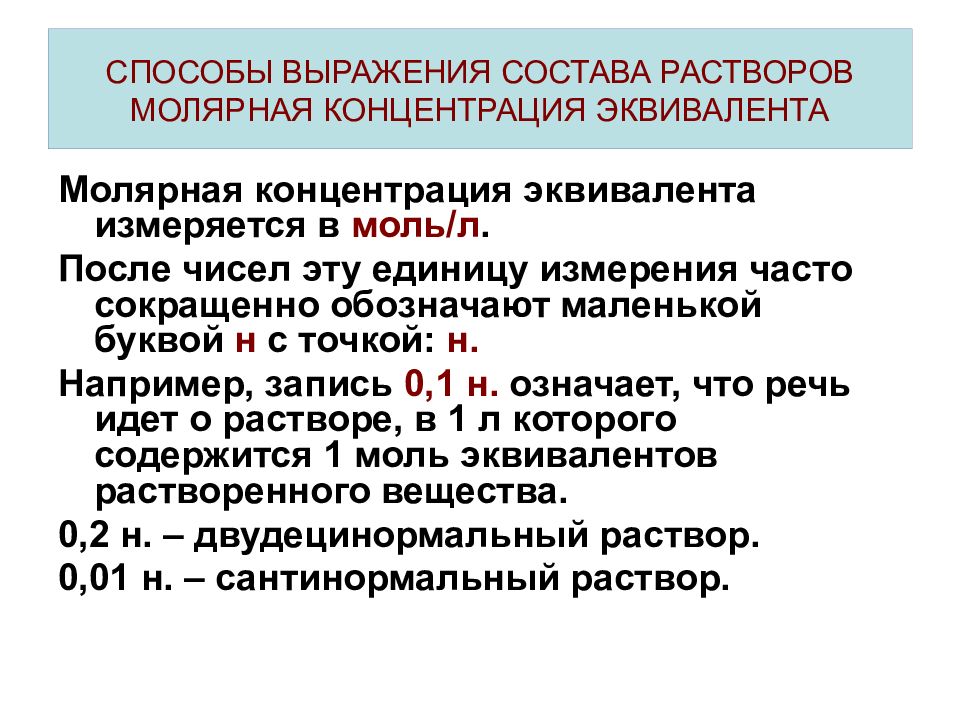 СПОСОБЫ ВЫРАЖЕНИЯ СОСТАВА РАСТВОРОВ
МОЛЯРНАЯ КОНЦЕНТРАЦИЯ ЭКВИВАЛЕНТА

Молярная концентрация эквивалента измеряется в моль/л.

После чисел эту единицу измерения часто сокращенно обозначают маленькой буквой н с точкой: н.

Например, запись 0,1 н. означает, что речь идет о растворе, в 1 л которого содержится 1 моль эквивалентов растворенного вещества.

0,2 н. – двудецинормальный раствор.

0,01 н. – сантинормальный раствор.